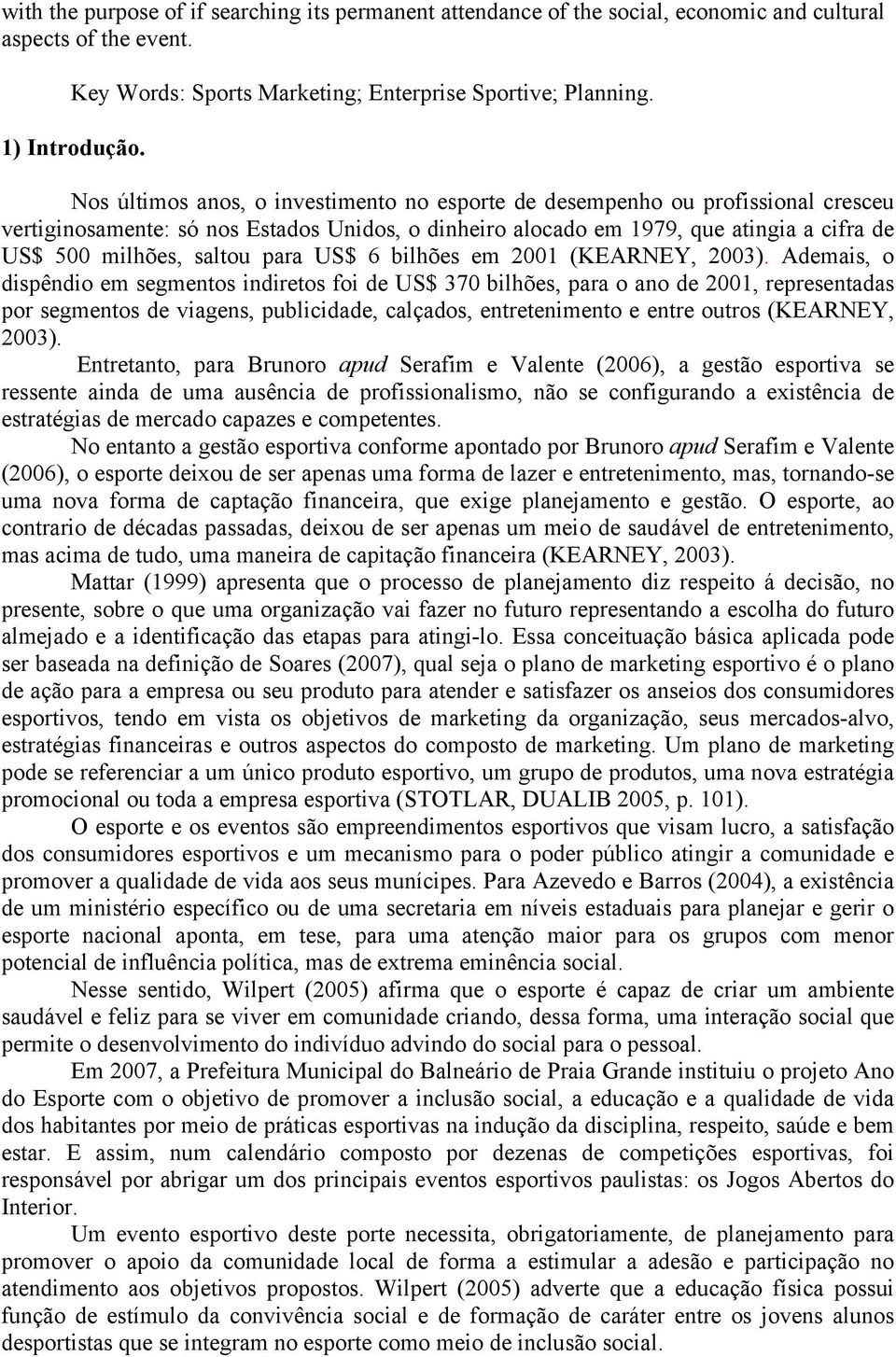 with the purpose of if searching its permanent attendance of the social, economic and cultural aspects of the event.

Key Words: Sports Marketing; Enterprise Sportive; Planning.

1) Introdução.

Nos últimos anos, o investimento no esporte de desempenho ou profissional cresceu vertiginosamente: só nos Estados Unidos, o dinheiro alocado em 1979, que atingia a cifra de US$ 500 milhões, saltou para US$ 6 bilhões em 2001 (KEARNEY, 2003). Ademais, o dispêndio em segmentos indiretos foi de US$ 370 bilhões, para o ano de 2001, representadas por segmentos de viagens, publicidade, calçados, entretenimento e entre outros (KEARNEY, 2003).

Entretanto, para Brunoro apud Serafim e Valente (2006), a gestão esportiva se ressente ainda de uma ausência de profissionalismo, não se configurando a existência de estratégias de mercado capazes e competentes.

No entanto a gestão esportiva conforme apontado por Brunoro apud Serafim e Valente (2006), o esporte deixou de ser apenas uma forma de lazer e entretenimento, mas, tornando-se uma nova forma de captação financeira, que exige planejamento e gestão. O esporte, ao contrario de décadas passadas, deixou de ser apenas um meio de saudável de entretenimento, mas acima de tudo, uma maneira de capitação financeira (KEARNEY, 2003).

Mattar (1999) apresenta que o processo de planejamento diz respeito á decisão, no presente, sobre o que uma organização vai fazer no futuro representando a escolha do futuro almejado e a identificação das etapas para atingi-lo. Essa conceituação básica aplicada pode ser baseada na definição de Soares (2007), qual seja o plano de marketing esportivo é o plano de ação para a empresa ou seu produto para atender e satisfazer os anseios dos consumidores esportivos, tendo em vista os objetivos de marketing da organização, seus mercados-alvo, estratégias financeiras e outros aspectos do composto de marketing. Um plano de marketing pode se referenciar a um único produto esportivo, um grupo de produtos, uma nova estratégia promocional ou toda a empresa esportiva (STOTLAR, DUALIB 2005, p. 101).

O esporte e os eventos são empreendimentos esportivos que visam lucro, a satisfação dos consumidores esportivos e um mecanismo para o poder público atingir a comunidade e promover a qualidade de vida aos seus munícipes. Para Azevedo e Barros (2004), a existência de um ministério específico ou de uma secretaria em níveis estaduais para planejar e gerir o esporte nacional aponta, em tese, para uma atenção maior para os grupos com menor potencial de influência política, mas de extrema eminência social.

Nesse sentido, Wilpert (2005) afirma que o esporte é capaz de criar um ambiente saudável e feliz para se viver em comunidade criando, dessa forma, uma interação social que permite o desenvolvimento do indivíduo advindo do social para o pessoal.

Em 2007, a Prefeitura Municipal do Balneário de Praia Grande instituiu o projeto Ano do Esporte com o objetivo de promover a inclusão social, a educação e a qualidade de vida dos habitantes por meio de práticas esportivas na indução da disciplina, respeito, saúde e bem estar. E assim, num calendário composto por dezenas de competições esportivas, foi responsável por abrigar um dos principais eventos esportivos paulistas: os Jogos Abertos do Interior.

Um evento esportivo deste porte necessita, obrigatoriamente, de planejamento para promover o apoio da comunidade local de forma a estimular a adesão e participação no atendimento aos objetivos propostos. Wilpert (2005) adverte que a educação física possui função de estímulo da convivência social e de formação de caráter entre os jovens alunos desportistas que se integram no esporte como meio de inclusão social.